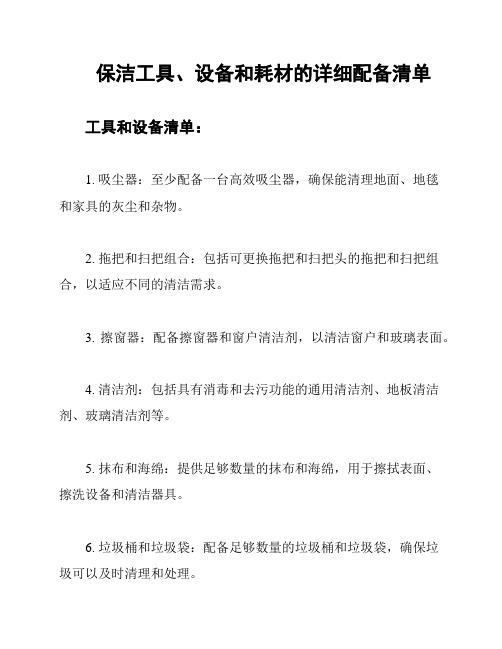 保洁工具、设备和耗材的详细配备清单

工具和设备清单：

1. 吸尘器：至少配备一台高效吸尘器，确保能清理地面、地毯和家具的灰尘和杂物。

2. 拖把和扫把组合：包括可更换拖把和扫把头的拖把和扫把组合，以适应不同的清洁需求。

3. 擦窗器：配备擦窗器和窗户清洁剂，以清洁窗户和玻璃表面。

4. 清洁剂：包括具有消毒和去污功能的通用清洁剂、地板清洁剂、玻璃清洁剂等。

5. 抹布和海绵：提供足够数量的抹布和海绵，用于擦拭表面、擦洗设备和清洁器具。

6. 垃圾桶和垃圾袋：配备足够数量的垃圾桶和垃圾袋，确保垃圾可以及时清理和处理。